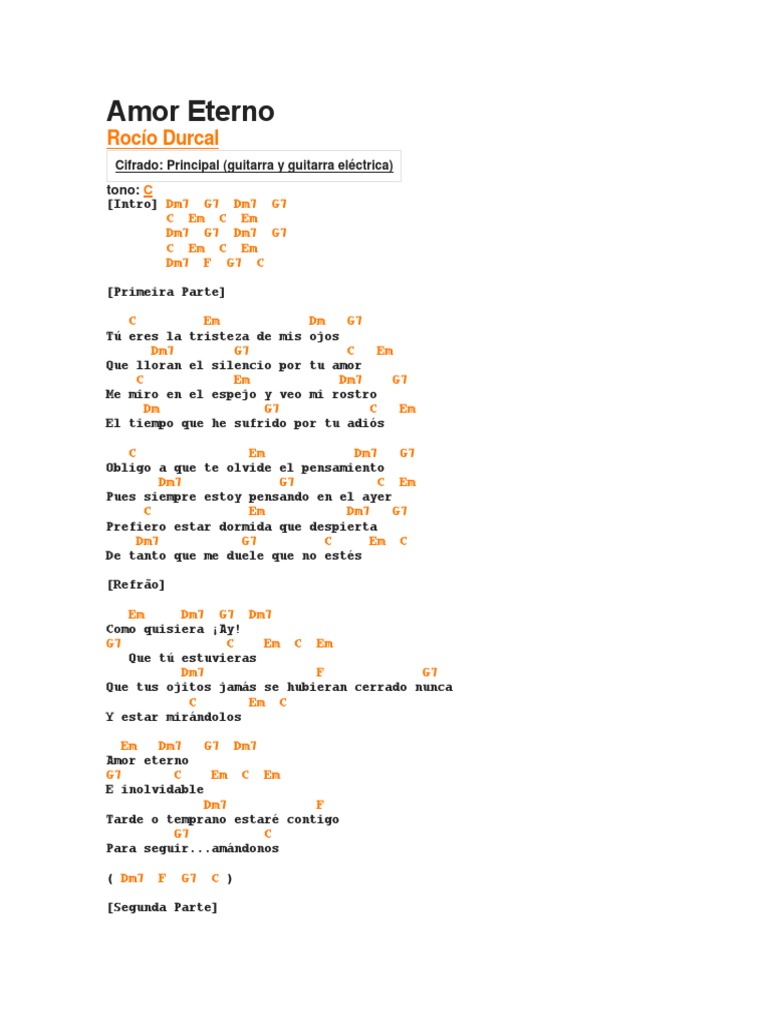 Amor Eterno

Rocío Durcal

Cifrado: Principal (guitarra y guitarra eléctrica)

tono: C
[Intro] Dm7 G7 Dm7 G7
C Em C Em
Dm7 G7 Dm7 G7
C Em C Em
Dm7 F G7 C

[Primeira Parte]

C Em Dm G7
Tú eres la tristeza de mis ojos
Dm7 G7 C Em
Que lloran el silencio por tu amor
C Em Dm7 G7
Me miro en el espejo y veo mi rostro
Dm G7 C Em
El tiempo que he sufrido por tu adiós

C Em Dm7 G7
Obligo a que te olvide el pensamiento
Dm7 G7 C Em
Pues siempre estoy pensando en el ayer
C Em Dm7 G7
Prefiero estar dormida que despierta
Dm7 G7 C Em C
De tanto que me duele que no estés

[Refrão]

Em Dm7 G7 Dm7
Como quisiera ¡Ay!
G7 C Em C Em
Que tú estuvieras
Dm7 F G7
Que tus ojitos jamás se hubieran cerrado nunca
C Em C
Y estar mirándolos

Em Dm7 G7 Dm7
Amor eterno
G7 C Em C Em
E inolvidable
Dm7 F
Tarde o temprano estaré contigo
G7 C
Para seguir...amándonos

( Dm7 F G7 C )

[Segunda Parte]